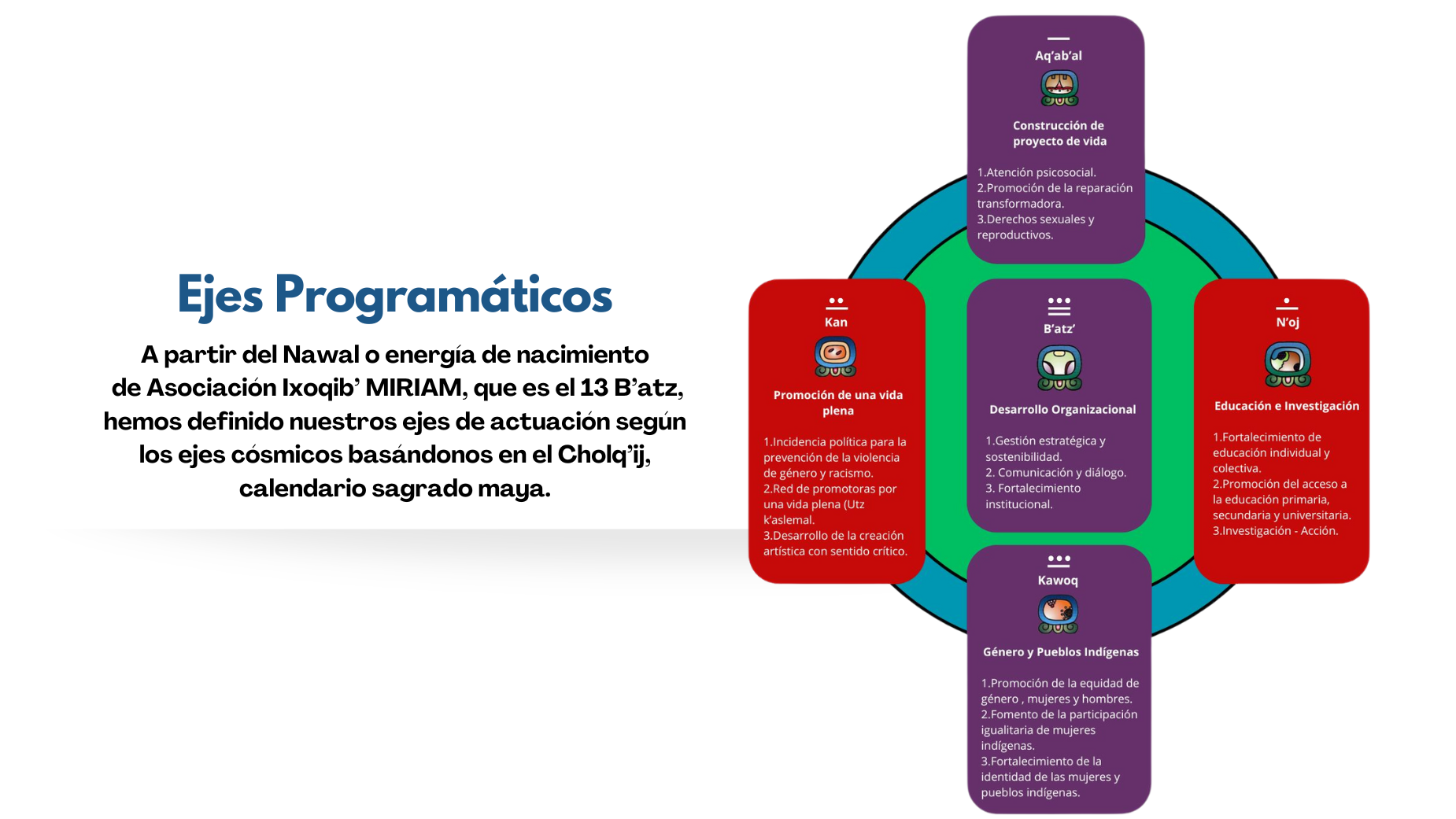 Ejes Programáticos

A partir del Nawal o energía de nacimiento de Asociación Ixoqib' MIRIAM, que es el 13 B'atz, hemos definido nuestros ejes de actuación según los ejes cósmicos basándonos en el Cholq'ij, calendario sagrado maya.

Aq'ab'al

Construcción de proyecto de vida

1.Atención psicosocial.
2.Promoción de la reparación transformadora.
3.Derechos sexuales y reproductivos.

Kan

Promoción de una vida plena

1.Incidencia política para la prevención de la violencia de género y racismo.
2.Red de promotoras por una vida plena (Utz k'aslemal.
3.Desarrollo de la creación artística con sentido crítico.

B'atz'

Desarrollo Organizacional

1.Gestión estratégica y sostenibilidad.
2. Comunicación y diálogo.
3. Fortalecimiento institucional.

N'oj

Educación e Investigación

1.Fortalecimiento de educación individual y colectiva.
2.Promoción del acceso a la educación primaria, secundaria y universitaria.
3.Investigación - Acción.

Kawoq

Género y Pueblos Indígenas

1.Promoción de la equidad de género , mujeres y hombres.
2.Fomento de la participación igualitaria de mujeres indígenas.
3.Fortalecimiento de la identidad de las mujeres y pueblos indígenas.